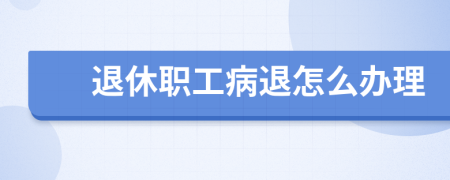 退休职工病退怎么办理